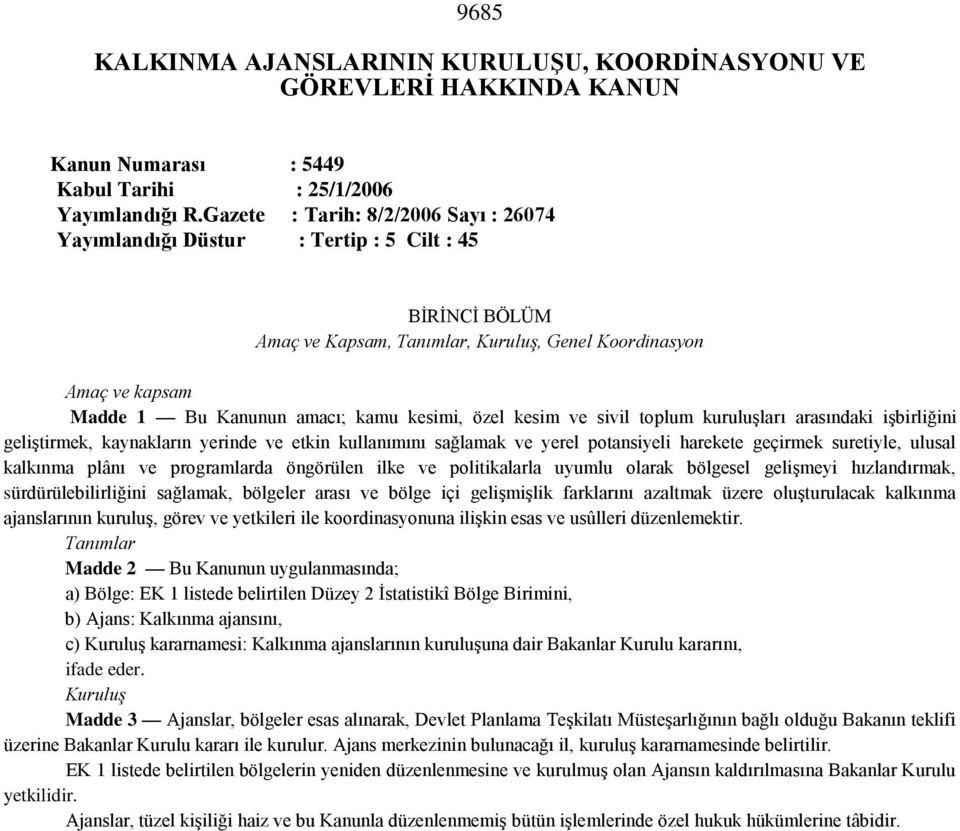 9685

KALKINMA AJANSLARININ KURULUŞU, KOORDİNASYONU VE GÖREVLERİ HAKKINDA KANUN

Kanun Numarası : 5449
Kabul Tarihi : 25/1/2006
Yayımlandığı R.Gazete : Tarih: 8/2/2006 Sayı : 26074
Yayımlandığı Düstur : Tertip : 5 Cilt : 45

BİRİNCİ BÖLÜM
Amaç ve Kapsam, Tanımlar, Kuruluş, Genel Koordinasyon

Amaç ve kapsam
Madde 1 — Bu Kanunun amacı; kamu kesimi, özel kesim ve sivil toplum kuruluşları arasındaki işbirliğini geliştirmek, kaynakların yerinde ve etkin kullanımını sağlamak ve yerel potansiyeli harekete geçirmek suretiyle, ulusal kalkınma plânı ve programlarda öngörülen ilke ve politikalarla uyumlu olarak bölgesel gelişmeyi hızlandırmak, sürdürülebilirliğini sağlamak, bölgeler arası ve bölge içi gelişmişlik farklarını azaltmak üzere oluşturulacak kalkınma ajanslarının kuruluş, görev ve yetkileri ile koordinasyonuna ilişkin esas ve usûlleri düzenlemektir.
Tanımlar
Madde 2 — Bu Kanunun uygulanmasında;
a) Bölge: EK 1 listede belirtilen Düzey 2 İstatistikî Bölge Birimini,
b) Ajans: Kalkınma ajansını,
c) Kuruluş kararnamesi: Kalkınma ajanslarının kuruluşuna dair Bakanlar Kurulu kararını,
ifade eder.
Kuruluş
Madde 3 — Ajanslar, bölgeler esas alınarak, Devlet Planlama Teşkilatı Müsteşarlığının bağlı olduğu Bakanın teklifi üzerine Bakanlar Kurulu kararı ile kurulur. Ajans merkezinin bulunacağı il, kuruluş kararnamesinde belirtilir.
EK 1 listede belirtilen bölgelerin yeniden düzenlenmesine ve kurulmuş olan Ajansın kaldırılmasına Bakanlar Kurulu yetkilidir.
Ajanslar, tüzel kişiliği haiz ve bu Kanunla düzenlenmemiş bütün işlemlerinde özel hukuk hükümlerine tâbidir.